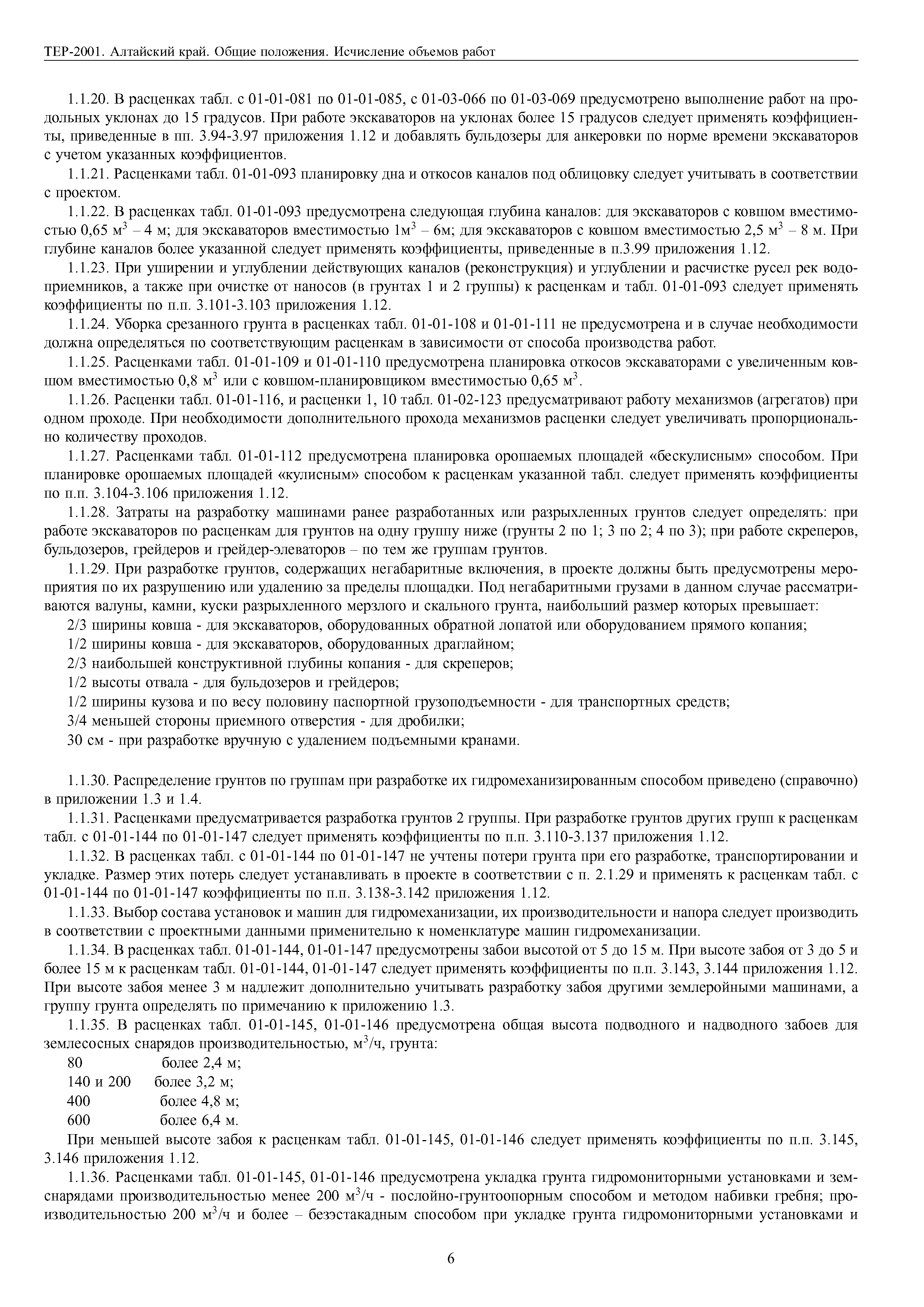 ТЕР-2001. Алтайский край. Общие положения. Исчисление объемов работ

1.1.20. В расценках табл. с 01-01-081 по 01-01-085, с 01-03-066 по 01-03-069 предусмотрено выполнение работ на продольных уклонах до 15 градусов. При работе экскаваторов на уклонах более 15 градусов следует применять коэффициенты, приведенные в пп. 3.94-3.97 приложения 1.12 и добавлять бульдозеры для анкеровки по норме времени экскаваторов с учетом указанных коэффициентов.

1.1.21. Расценками табл. 01-01-093 планировку дна и откосов каналов под облицовку следует учитывать в соответствии с проектом.

1.1.22. В расценках табл. 01-01-093 предусмотрена следующая глубина каналов: для экскаваторов с ковшом вместимостью 0,65 м$^3$ – 4 м; для экскаваторов вместимостью 1м$^3$ – 6м; для экскаваторов с ковшом вместимостью 2,5 м$^3$ – 8 м. При глубине каналов более указанной следует применять коэффициенты, приведенные в п.3.99 приложения 1.12.

1.1.23. При уширении и углублении действующих каналов (реконструкция) и углублении и расчистке русел рек водоприемников, а также при очистке от наносов (в грунтах 1 и 2 группы) к расценкам и табл. 01-01-093 следует применять коэффициенты по п.п. 3.101-3.103 приложения 1.12.

1.1.24. Уборка срезанного грунта в расценках табл. 01-01-108 и 01-01-111 не предусмотрена и в случае необходимости должна определяться по соответствующим расценкам в зависимости от способа производства работ.

1.1.25. Расценками табл. 01-01-109 и 01-01-110 предусмотрена планировка откосов экскаваторами с увеличенным ковшом вместимостью 0,8 м$^3$ или с ковшом-планировщиком вместимостью 0,65 м$^3$.

1.1.26. Расценки табл. 01-01-116, и расценки 1, 10 табл. 01-02-123 предусматривают работу механизмов (агрегатов) при одном проходе. При необходимости дополнительного прохода механизмов расценки следует увеличивать пропорционально количеству проходов.

1.1.27. Расценками табл. 01-01-112 предусмотрена планировка орошаемых площадей «бескулисным» способом. При планировке орошаемых площадей «кулисным» способом к расценкам указанной табл. следует применять коэффициенты по п.п. 3.104-3.106 приложения 1.12.

1.1.28. Затраты на разработку машинами ранее разработанных или разрыхленных грунтов следует определять: при работе экскаваторов по расценкам для грунтов на одну группу ниже (грунты 2 по 1; 3 по 2; 4 по 3); при работе скреперов, бульдозеров, грейдеров и грейдер-элеваторов – по тем же группам грунтов.

1.1.29. При разработке грунтов, содержащих негабаритные включения, в проекте должны быть предусмотрены мероприятия по их разрушению или удалению за пределы площадки. Под негабаритными грузами в данном случае рассматриваются валуны, камни, куски разрыхленного мерзлого и скального грунта, наибольший размер которых превышает:

2/3 ширины ковша - для экскаваторов, оборудованных обратной лопатой или оборудованием прямого копания;

1/2 ширины ковша - для экскаваторов, оборудованных драглайном;

2/3 наибольшей конструктивной глубины копания - для скреперов;

1/2 высоты отвала - для бульдозеров и грейдеров;

1/2 ширины кузова и по весу половину паспортной грузоподъемности - для транспортных средств;

3/4 меньшей стороны приемного отверстия - для дробилки;

30 см - при разработке вручную с удалением подъемными кранами.

1.1.30. Распределение грунтов по группам при разработке их гидромеханизированным способом приведено (справочно) в приложении 1.3 и 1.4.

1.1.31. Расценками предусматривается разработка грунтов 2 группы. При разработке грунтов других групп к расценкам табл. с 01-01-144 по 01-01-147 следует применять коэффициенты по п.п. 3.110-3.137 приложения 1.12.

1.1.32. В расценках табл. с 01-01-144 по 01-01-147 не учтены потери грунта при его разработке, транспортировании и укладке. Размер этих потерь следует устанавливать в проекте в соответствии с п. 2.1.29 и применять к расценкам табл. с 01-01-144 по 01-01-147 коэффициенты по п.п. 3.138-3.142 приложения 1.12.

1.1.33. Выбор состава установок и машин для гидромеханизации, их производительности и напора следует производить в соответствии с проектными данными применительно к номенклатуре машин гидромеханизации.

1.1.34. В расценках табл. 01-01-144, 01-01-147 предусмотрены забои высотой от 5 до 15 м. При высоте забоя от 3 до 5 и более 15 м к расценкам табл. 01-01-144, 01-01-147 следует применять коэффициенты по п.п. 3.143, 3.144 приложения 1.12. При высоте забоя менее 3 м надлежит дополнительно учитывать разработку забоя другими землеройными машинами, а группу грунта определять по примечанию к приложению 1.3.

1.1.35. В расценках табл. 01-01-145, 01-01-146 предусмотрена общая высота подводного и надводного забоев для землесосных снарядов производительностью, м$^3$/ч, грунта:

80 более 2,4 м;
140 и 200 более 3,2 м;
400 более 4,8 м;
600 более 6,4 м.

При меньшей высоте забоя к расценкам табл. 01-01-145, 01-01-146 следует применять коэффициенты по п.п. 3.145, 3.146 приложения 1.12.

1.1.36. Расценками табл. 01-01-145, 01-01-146 предусмотрена укладка грунта гидромониторными установками и земснарядами производительностью менее 200 м$^3$/ч - послойно-грунтоопорным способом и методом набивки гребня; производительностью 200 м$^3$/ч и более – безэстакадным способом при укладке грунта гидромониторными установками и

6